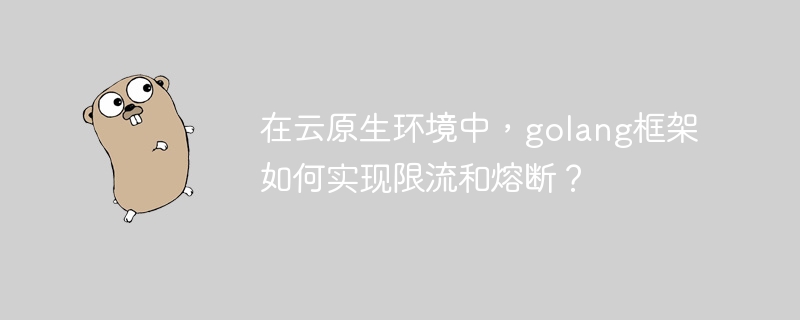 在云原生环境中，golang框架如何实现限流和熔断？